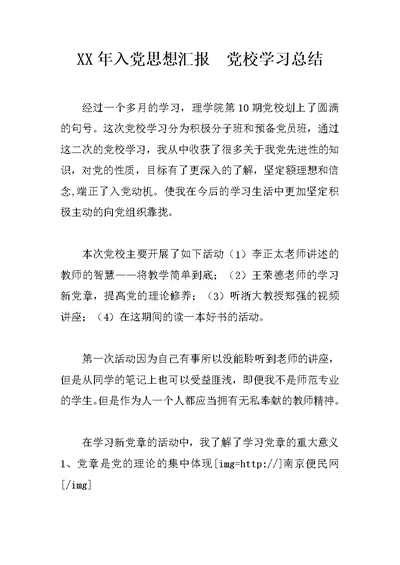 XX 年入党思想汇报　党校学习总结

经过一个多月的学习，理学院第 10 期党校划上了圆满的句号。这次党校学习分为积极分子班和预备党员班，通过这二次的党校学习，我从中收获了很多关于我党先进性的知识，对党的性质，目标有了更深入的了解，坚定额理想和信念,端正了入党动机。使我在今后的学习生活中更加坚定积极主动的向党组织靠拢。

本次党校主要开展了如下活动（1）李正太老师讲述的教师的智慧——将教学简单到底；（2）王荣德老师的学习新党章，提高党的理论修养；（3）听浙大教授郑强的视频讲座；（4）在这期间的读一本好书的活动。

第一次活动因为自己有事所以没能聆听到老师的讲座，但是从同学的笔记上也可以受益匪浅，即便我不是师范专业的学生。但是作为人一个人都应当拥有无私奉献的教师精神。

在学习新党章的活动中，我了解了学习党章的重大意义 1、党章是党的理论的集中体现[img=http://]南京便民网[/img]